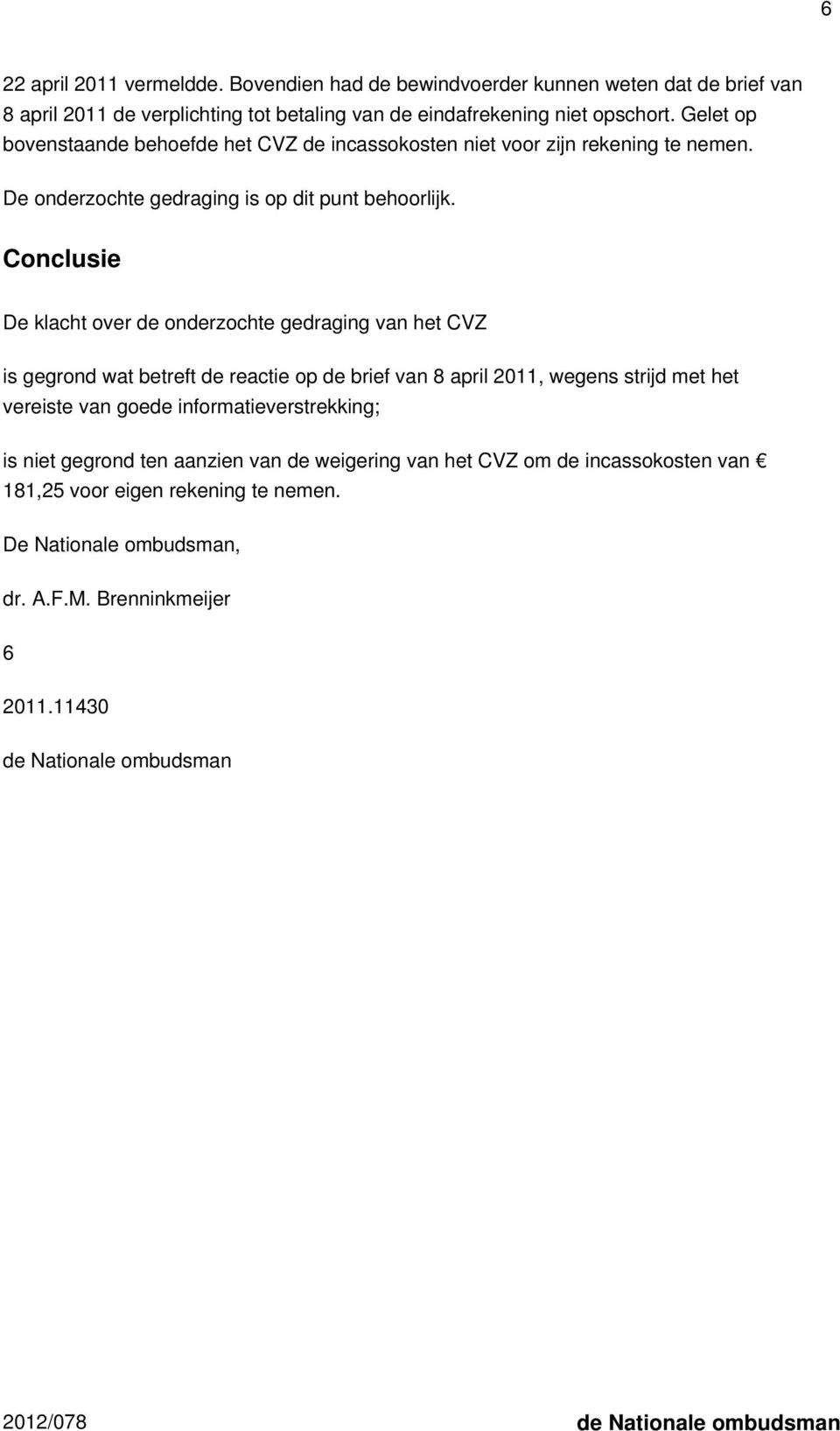 6

22 april 2011 vermeldde. Bovendien had de bewindvoerder kunnen weten dat de brief van 8 april 2011 de verplichting tot betaling van de eindafrekening niet opschort. Gelet op bovenstaande behoefde het CVZ de incassokosten niet voor zijn rekening te nemen.

De onderzochte gedraging is op dit punt behoorlijk.

Conclusie

De klacht over de onderzochte gedraging van het CVZ

is gegrond wat betreft de reactie op de brief van 8 april 2011, wegens strijd met het vereiste van goede informatieverstrekking;

is niet gegrond ten aanzien van de weigering van het CVZ om de incassokosten van € 181,25 voor eigen rekening te nemen.

De Nationale ombudsman,

dr. A.F.M. Brenninkmeijer

6

2011.11430

de Nationale ombudsman

2012/078

de Nationale ombudsman